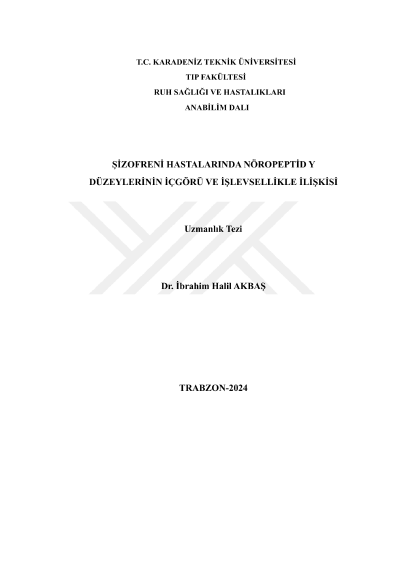 T.C. KARADENİZ TEKNİK ÜNİVERSİTESİ
TIP FAKÜLTESİ
RUH SAĞLIĞI VE HASTALIKLARI
ANABİLİM DALI

ŞİZOFRENİ HASTALARINDA NÖROPEPTİD Y DÜZEYLERİNİN İÇGÖRÜ VE İŞLEVSELLİKLE İLİŞKİSİ

Uzmanlık Tezi

Dr. İbrahim Halil AKBAŞ

TRABZON-2024